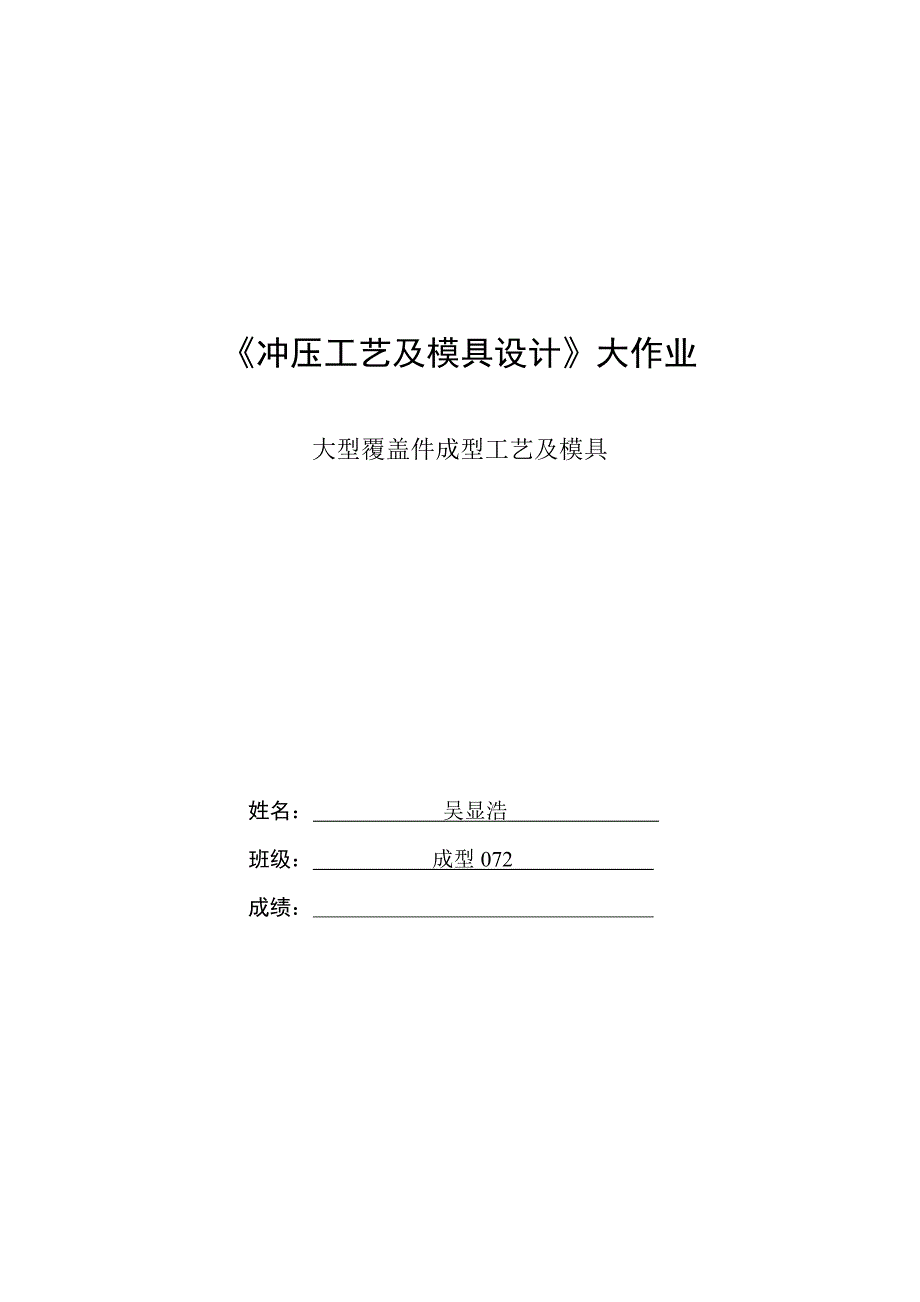 《冲压工艺及模具设计》大作业

大型覆盖件成型工艺及模具

姓名：吴显浩

班级：成型072

成绩：____